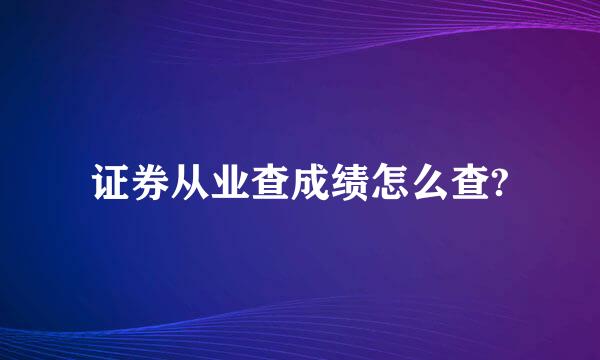 证券从业查成绩怎么查?